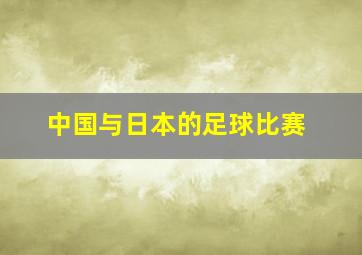 中国与日本的足球比赛